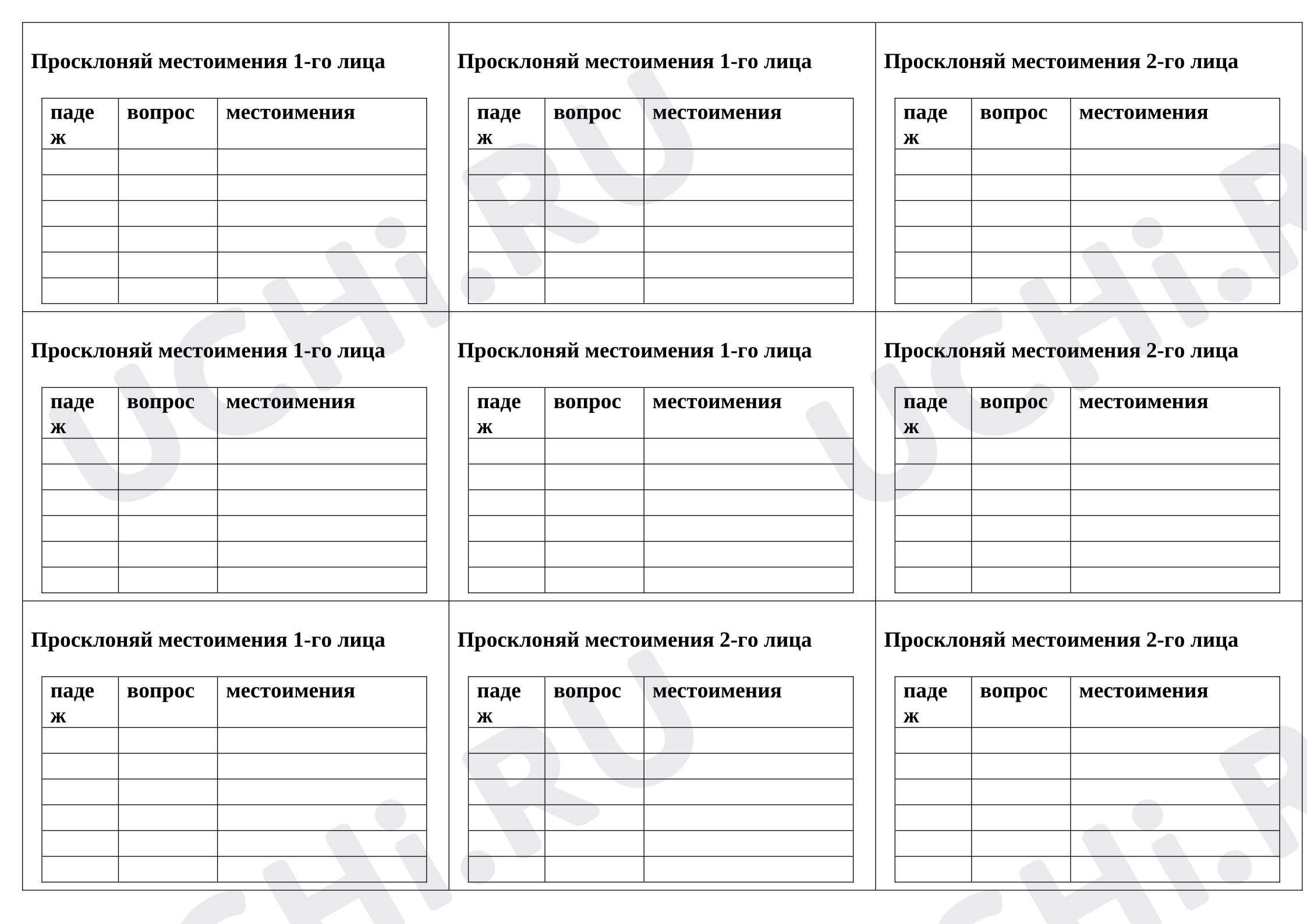 Просклоняй местоимения 1-го лица

| падеж | вопрос | местоимения |
|---|---|---|
| | | |
| | | |
| | | |
| | | |
| | | |
| | | |

Просклоняй местоимения 1-го лица

| падеж | вопрос | местоимения |
|---|---|---|
| | | |
| | | |
| | | |
| | | |
| | | |
| | | |

Просклоняй местоимения 2-го лица

| падеж | вопрос | местоимения |
|---|---|---|
| | | |
| | | |
| | | |
| | | |
| | | |
| | | |

Просклоняй местоимения 1-го лица

| падеж | вопрос | местоимения |
|---|---|---|
| | | |
| | | |
| | | |
| | | |
| | | |
| | | |

Просклоняй местоимения 1-го лица

| падеж | вопрос | местоимения |
|---|---|---|
| | | |
| | | |
| | | |
| | | |
| | | |
| | | |

Просклоняй местоимения 2-го лица

| падеж | вопрос | местоимения |
|---|---|---|
| | | |
| | | |
| | | |
| | | |
| | | |
| | | |

Просклоняй местоимения 1-го лица

| падеж | вопрос | местоимения |
|---|---|---|
| | | |
| | | |
| | | |
| | | |
| | | |
| | | |

Просклоняй местоимения 2-го лица

| падеж | вопрос | местоимения |
|---|---|---|
| | | |
| | | |
| | | |
| | | |
| | | |
| | | |

Просклоняй местоимения 2-го лица

| падеж | вопрос | местоимения |
|---|---|---|
| | | |
| | | |
| | | |
| | | |
| | | |
| | | |

UCHi.RU